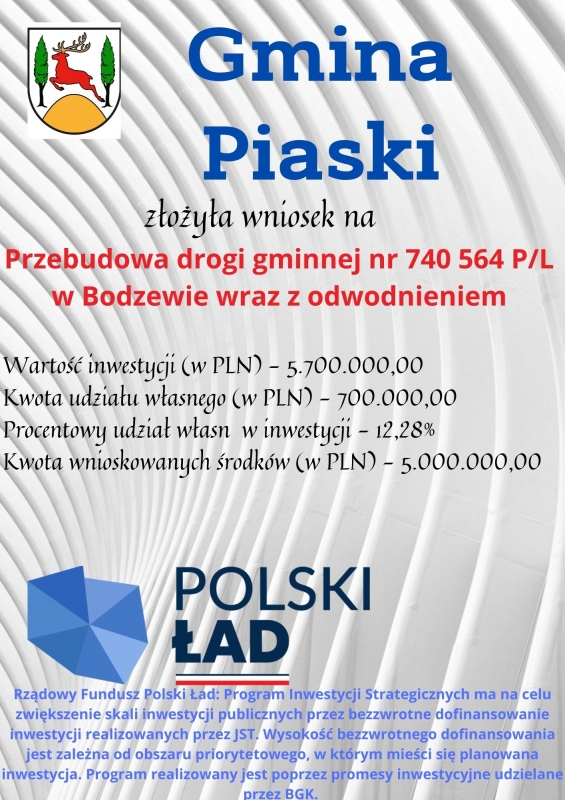 Gmina Piaski

złożyła wniosek na

Przebudowa drogi gminnej nr 740 564 P/L w Bodzewie wraz z odwodnieniem

Wartość inwestycji (w PLN) - 5.700.000,00
Kwota udziału własnego (w PLN) - 700.000,00
Procentowy udział własn w inwestycji - 12,28%
Kwota wnioskowanych środków (w PLN) - 5.000.000,00

POLSKI ŁAD

Rządowy Fundusz Polski Ład: Program Inwestycji Strategicznych ma na celu zwiększenie skali inwestycji publicznych przez bezzwrotne dofinansowanie inwestycji realizowanych przez JST. Wysokość bezzwrotnego dofinansowania jest zależna od obszaru priorytetowego, w którym mieści się planowana inwestycja. Program realizowany jest poprzez promesy inwestycyjne udzielane przez BGK.